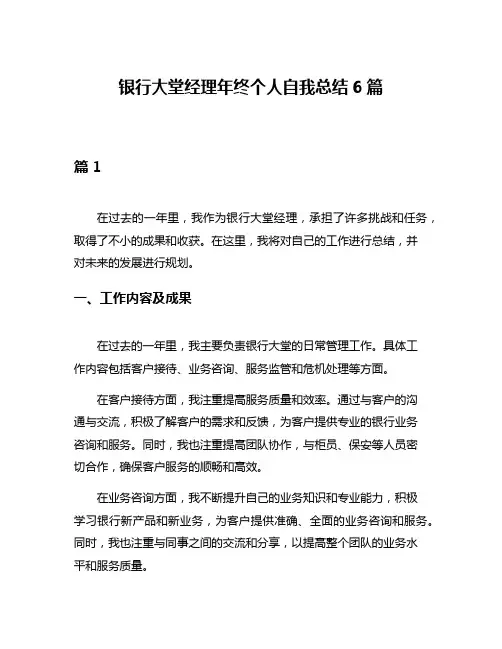 银行大堂经理年终个人自我总结 6 篇

篇 1

在过去的一年里，我作为银行大堂经理，承担了许多挑战和任务，取得了不小的成果和收获。在这里，我将对自己的工作进行总结，并对未来的发展进行规划。

一、工作内容及成果

在过去的一年里，我主要负责银行大堂的日常管理工作。具体工作内容包括客户接待、业务咨询、服务监管和危机处理等方面。

在客户接待方面，我注重提高服务质量和效率。通过与客户的沟通与交流，积极了解客户的需求和反馈，为客户提供专业的银行业务咨询和服务。同时，我也注重提高团队协作，与柜员、保安等人员密切合作，确保客户服务的顺畅和高效。

在业务咨询方面，我不断提升自己的业务知识和专业能力，积极学习银行新产品和新业务，为客户提供准确、全面的业务咨询和服务。同时，我也注重与同事之间的交流和分享，以提高整个团队的业务水平和服务质量。